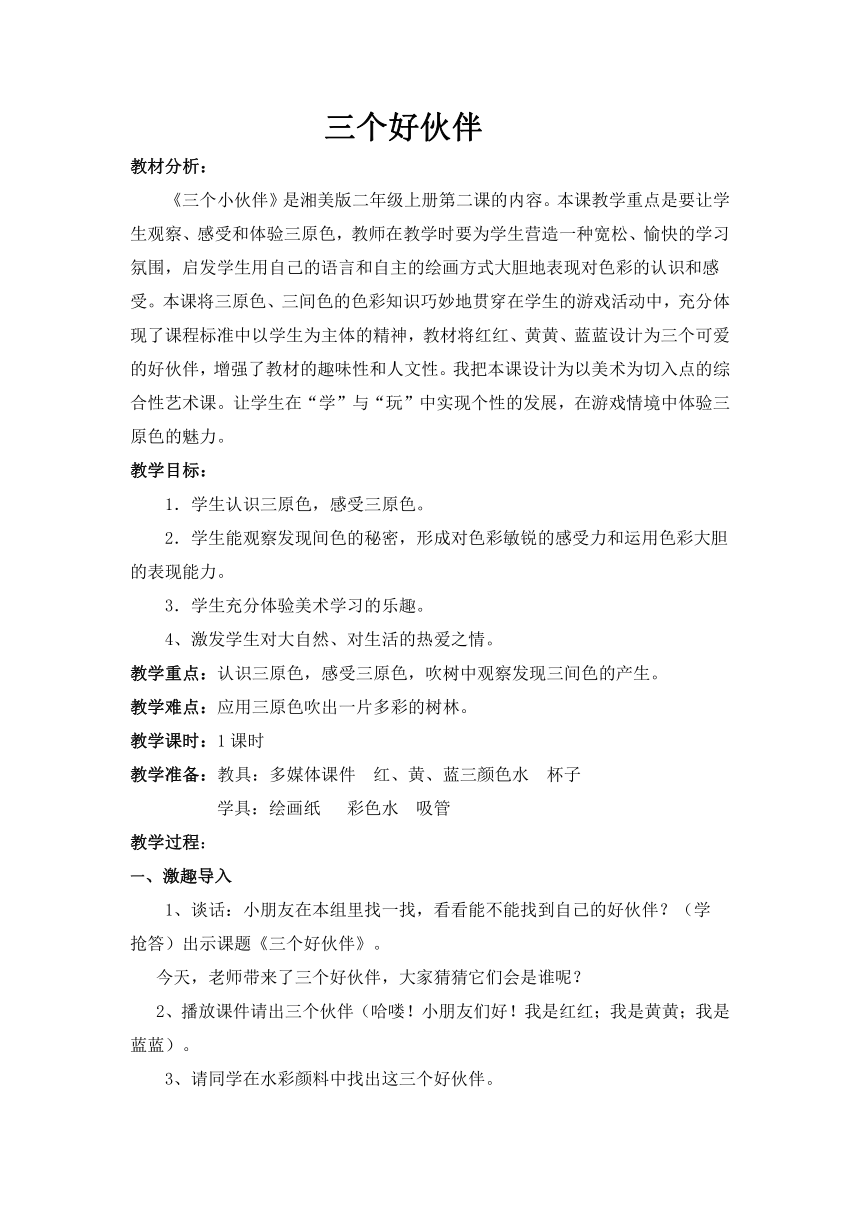 三个好伙伴

教材分析：

《三个小伙伴》是湘美版二年级上册第二课的内容。本课教学重点是要让学生观察、感受和体验三原色，教师在教学时要为学生营造一种宽松、愉快的学习氛围，启发学生用自己的语言和自主的绘画方式大胆地表现对色彩的认识和感受。本课将三原色、三间色的色彩知识巧妙地贯穿在学生的游戏活动中，充分体现了课程标准中以学生为主体的精神，教材将红红、黄黄、蓝蓝设计为三个可爱的好伙伴，增强了教材的趣味性和人文性。我把本课设计为以美术为切入点的综合性艺术课。让学生在“学”与“玩”中实现个性的发展，在游戏情境中体验三原色的魅力。

教学目标：

1．学生认识三原色，感受三原色。

2．学生能观察发现间色的秘密，形成对色彩敏锐的感受力和运用色彩大胆的表现能力。

3．学生充分体验美术学习的乐趣。

4、激发学生对大自然、对生活的热爱之情。

教学重点：认识三原色，感受三原色，吹树中观察发现三间色的产生。

教学难点：应用三原色吹出一片多彩的树林。

教学课时：1 课时

教学准备：教具：多媒体课件　红、黄、蓝三颜色水　杯子

学具：绘画纸　彩色水　吸管

教学过程：

一、激趣导入

1、谈话：小朋友在本组里找一找，看看能不能找到自己的好伙伴？（学抢答）出示课题《三个好伙伴》。

今天，老师带来了三个好伙伴，大家猜猜它们会是谁呢？

2、播放课件请出三个伙伴（哈喽！小朋友们好！我是红红；我是黄黄；我是蓝蓝）。

3、请同学在水彩颜料中找出这三个好伙伴。